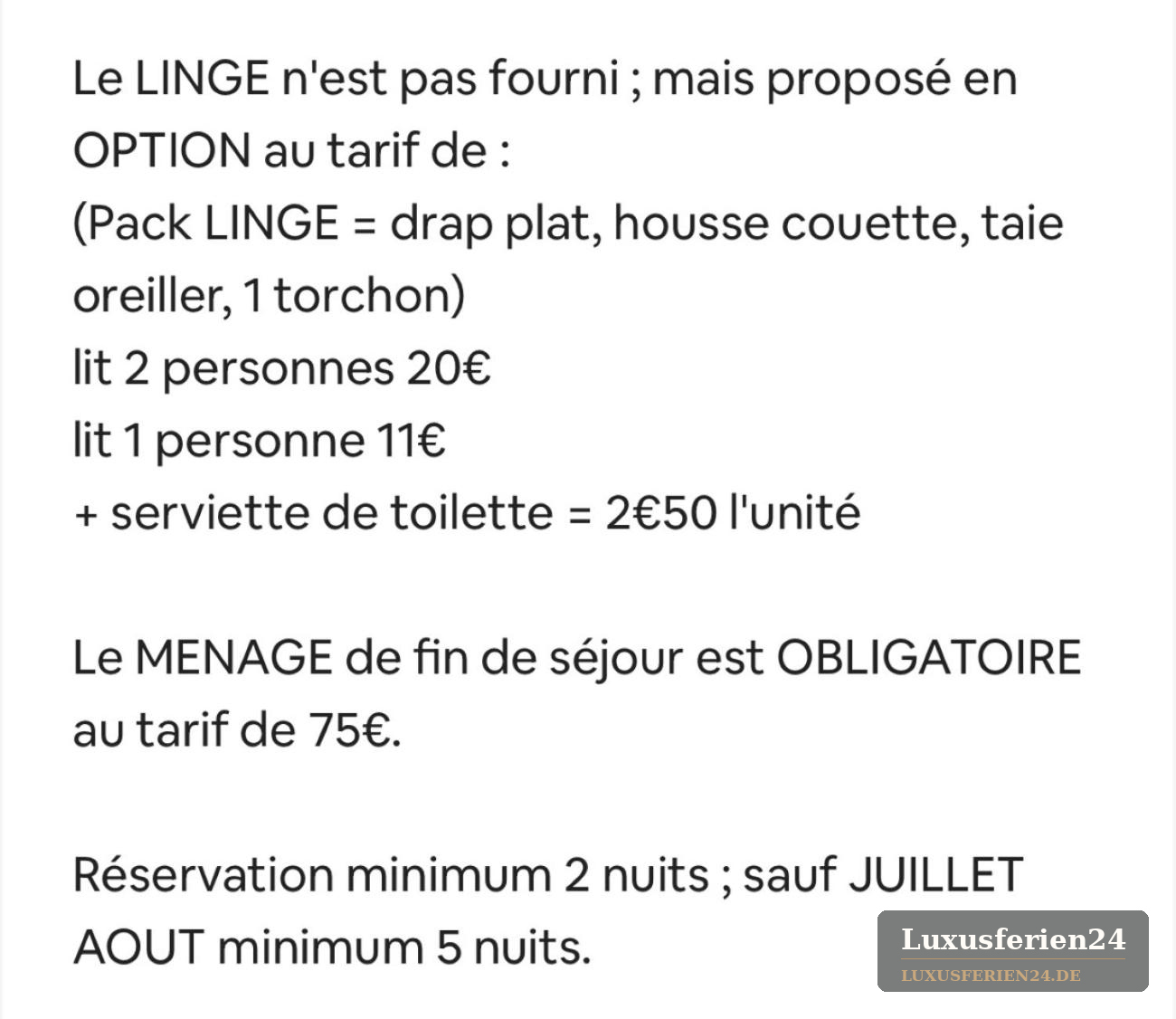 Le LINGE n'est pas fourni ; mais proposé en OPTION au tarif de :
(Pack LINGE = drap plat, housse couette, taie oreiller, 1 torchon)
lit 2 personnes 20€
lit 1 personne 11€
+ serviette de toilette = 2€50 l'unité

Le MENAGE de fin de séjour est OBLIGATOIRE au tarif de 75€.

Réservation minimum 2 nuits ; sauf JUILLET AOUT minimum 5 nuits.

Luxusferien24
LUXUSFERIEN24.DE